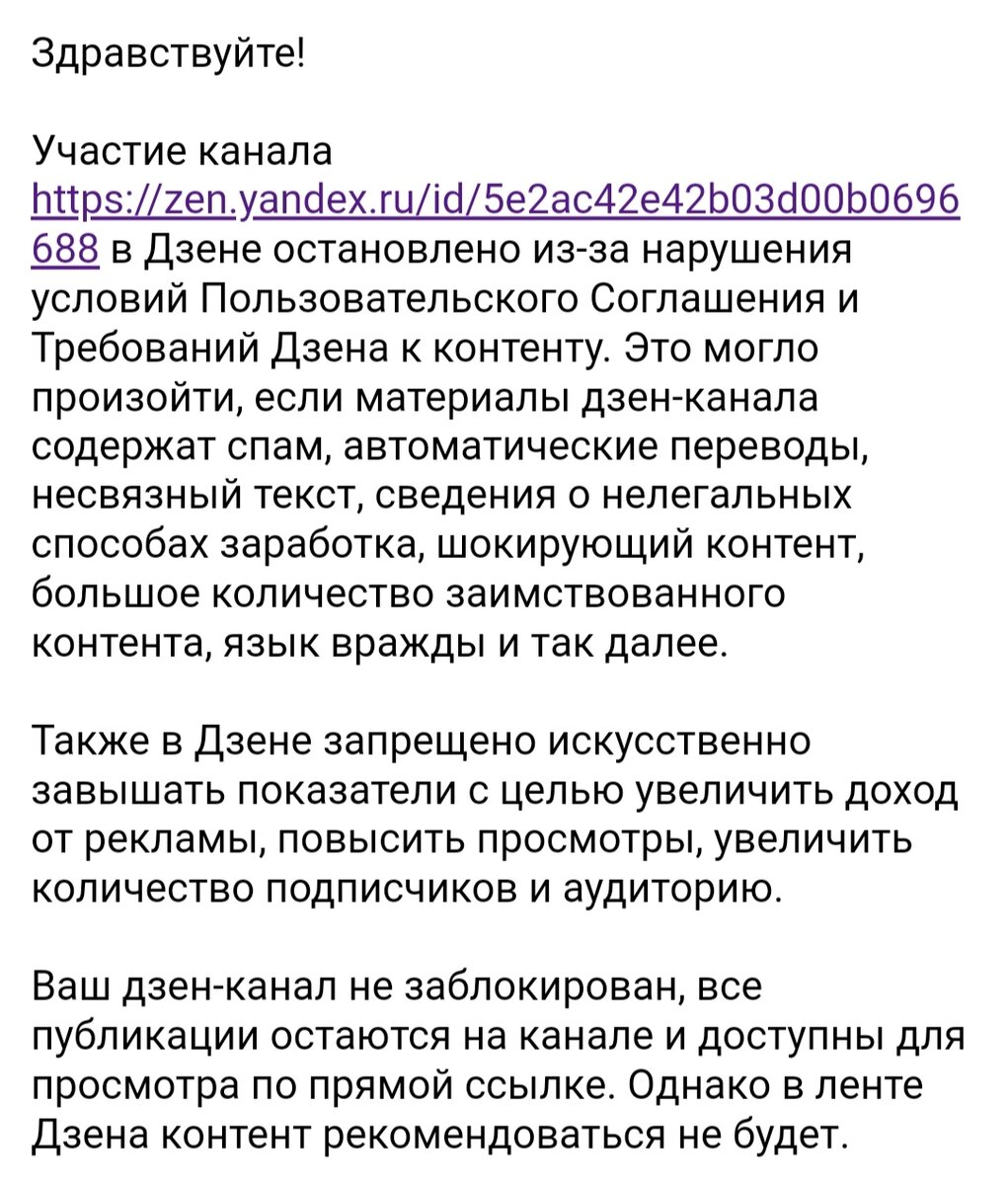 Здравствуйте!

Участие канала https://zen.yandex.ru/id/5e2ac42e42b03d00b0696688 в Дзене остановлено из-за нарушения условий Пользовательского Соглашения и Требований Дзена к контенту. Это могло произойти, если материалы дзен-канала содержат спам, автоматические переводы, несвязный текст, сведения о нелегальных способах заработка, шокирующий контент, большое количество заимствованного контента, язык вражды и так далее.

Также в Дзене запрещено искусственно завышать показатели с целью увеличить доход от рекламы, повысить просмотры, увеличить количество подписчиков и аудиторию.

Ваш дзен-канал не заблокирован, все публикации остаются на канале и доступны для просмотра по прямой ссылке. Однако в ленте Дзена контент рекомендоваться не будет.